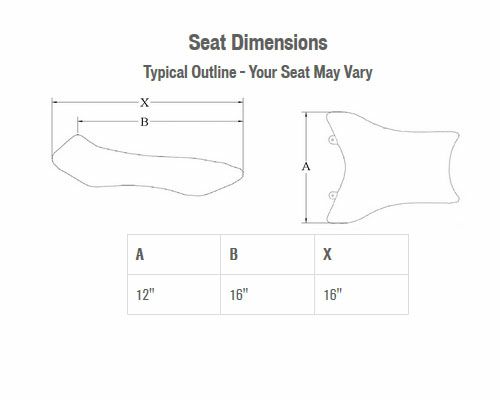 Seat Dimensions

Typical Outline - Your Seat May Vary

X

B

A

| A | B | X |
|---|---|---|
| 12" | 16" | 16" |